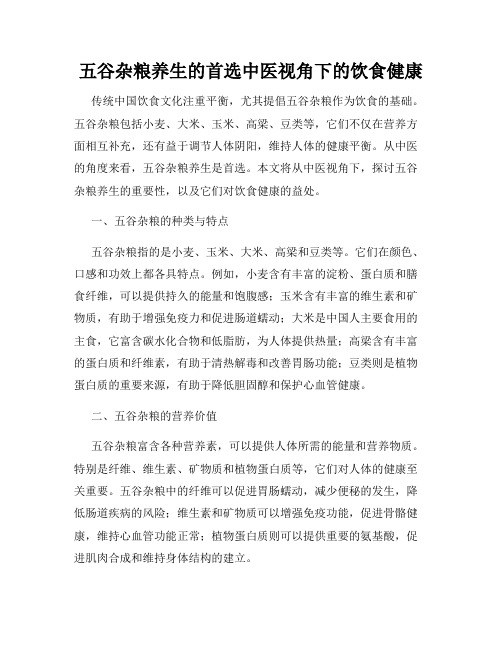 五谷杂粮养生的首选中医视角下的饮食健康

传统中国饮食文化注重平衡，尤其提倡五谷杂粮作为饮食的基础。五谷杂粮包括小麦、大米、玉米、高粱、豆类等，它们不仅在营养方面相互补充，还有益于调节人体阴阳，维持人体的健康平衡。从中医的角度来看，五谷杂粮养生是首选。本文将从中医视角下，探讨五谷杂粮养生的重要性，以及它们对饮食健康的益处。

一、五谷杂粮的种类与特点

五谷杂粮指的是小麦、玉米、大米、高粱和豆类等。它们在颜色、口感和功效上都各具特点。例如，小麦含有丰富的淀粉、蛋白质和膳食纤维，可以提供持久的能量和饱腹感；玉米含有丰富的维生素和矿物质，有助于增强免疫力和促进肠道蠕动；大米是中国人主要食用的主食，它富含碳水化合物和低脂肪，为人体提供热量；高粱含有丰富的蛋白质和纤维素，有助于清热解毒和改善胃肠功能；豆类则是植物蛋白质的重要来源，有助于降低胆固醇和保护心血管健康。

二、五谷杂粮的营养价值

五谷杂粮富含各种营养素，可以提供人体所需的能量和营养物质。特别是纤维、维生素、矿物质和植物蛋白质等，它们对人体的健康至关重要。五谷杂粮中的纤维可以促进胃肠蠕动，减少便秘的发生，降低肠道疾病的风险；维生素和矿物质可以增强免疫功能，促进骨骼健康，维持心血管功能正常；植物蛋白质则可以提供重要的氨基酸，促进肌肉合成和维持身体结构的建立。